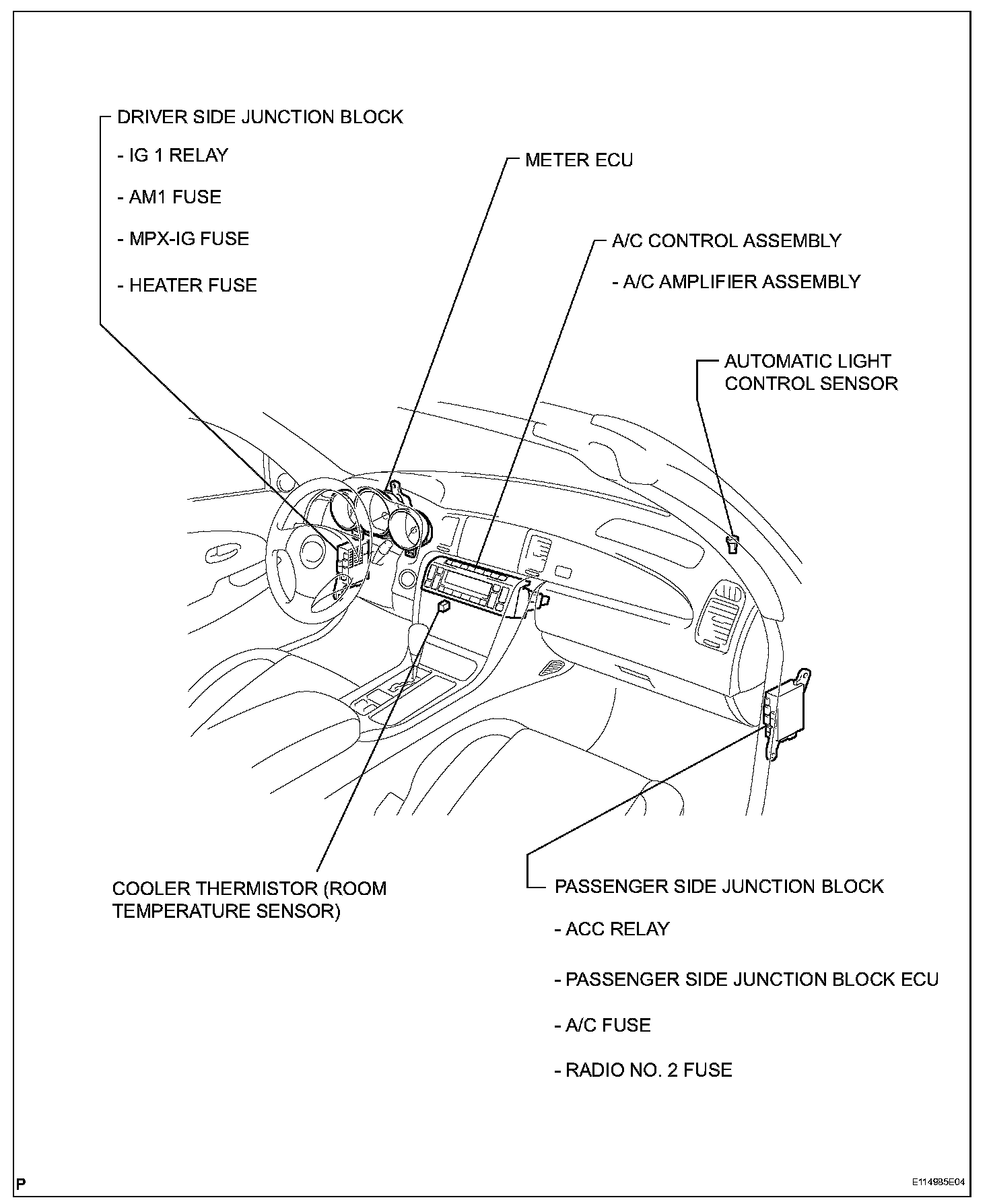 DRIVER SIDE JUNCTION BLOCK

- IG 1 RELAY

- AM1 FUSE

- MPX-IG FUSE

- HEATER FUSE

METER ECU

A/C CONTROL ASSEMBLY

- A/C AMPLIFIER ASSEMBLY

AUTOMATIC LIGHT CONTROL SENSOR

COOLER THERMISTOR (ROOM TEMPERATURE SENSOR)

PASSENGER SIDE JUNCTION BLOCK

- ACC RELAY

- PASSENGER SIDE JUNCTION BLOCK ECU

- A/C FUSE

- RADIO NO. 2 FUSE

P

E114985E04